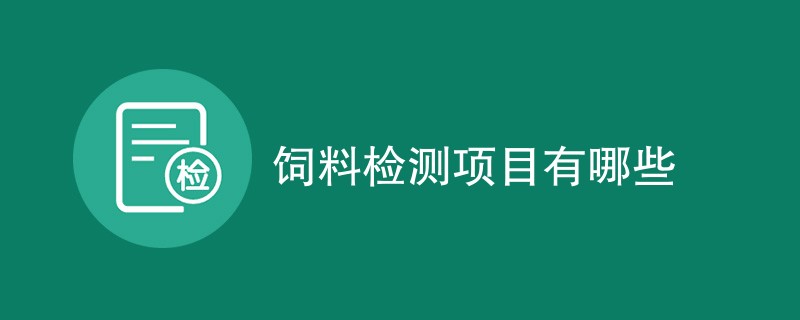 检

饲料检测项目有哪些